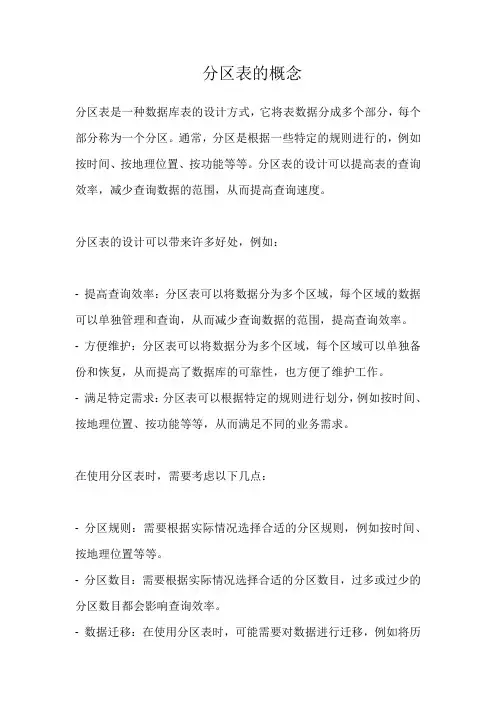 分区表的概念

分区表是一种数据库表的设计方式，它将表数据分成多个部分，每个部分称为一个分区。通常，分区是根据一些特定的规则进行的，例如按时间、按地理位置、按功能等等。分区表的设计可以提高表的查询效率，减少查询数据的范围，从而提高查询速度。

分区表的设计可以带来许多好处，例如：

- 提高查询效率：分区表可以将数据分为多个区域，每个区域的数据可以单独管理和查询，从而减少查询数据的范围，提高查询效率。
- 方便维护：分区表可以将数据分为多个区域，每个区域可以单独备份和恢复，从而提高了数据库的可靠性，也方便了维护工作。
- 满足特定需求：分区表可以根据特定的规则进行划分，例如按时间、按地理位置、按功能等等，从而满足不同的业务需求。

在使用分区表时，需要考虑以下几点：

- 分区规则：需要根据实际情况选择合适的分区规则，例如按时间、按地理位置等等。
- 分区数目：需要根据实际情况选择合适的分区数目，过多或过少的分区数目都会影响查询效率。
- 数据迁移：在使用分区表时，可能需要对数据进行迁移，例如将历